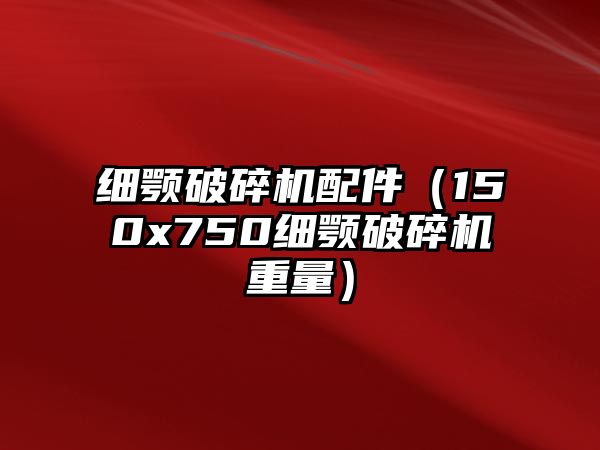 细颚破碎机配件（150x750细颚破碎机重量）